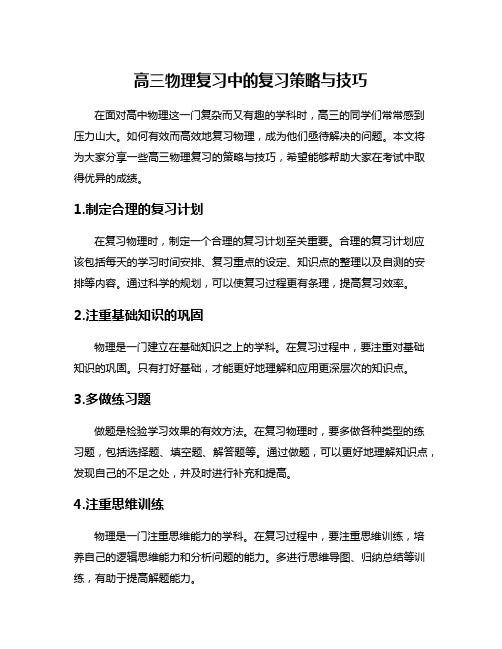 高三物理复习中的复习策略与技巧

在面对高中物理这一门复杂而又有趣的学科时，高三的同学们常常感到压力山大。如何有效而高效地复习物理，成为他们亟待解决的问题。本文将为大家分享一些高三物理复习的策略与技巧，希望能够帮助大家在考试中取得优异的成绩。

1.制定合理的复习计划

在复习物理时，制定一个合理的复习计划至关重要。合理的复习计划应该包括每天的学习时间安排、复习重点的设定、知识点的整理以及自测的安排等内容。通过科学的规划，可以使复习过程更有条理，提高复习效率。

2.注重基础知识的巩固

物理是一门建立在基础知识之上的学科。在复习过程中，要注重对基础知识的巩固。只有打好基础，才能更好地理解和应用更深层次的知识点。

3.多做练习题

做题是检验学习效果的有效方法。在复习物理时，要多做各种类型的练习题，包括选择题、填空题、解答题等。通过做题，可以更好地理解知识点，发现自己的不足之处，并及时进行补充和提高。

4.注重思维训练

物理是一门注重思维能力的学科。在复习过程中，要注重思维训练，培养自己的逻辑思维能力和分析问题的能力。多进行思维导图、归纳总结等训练，有助于提高解题能力。